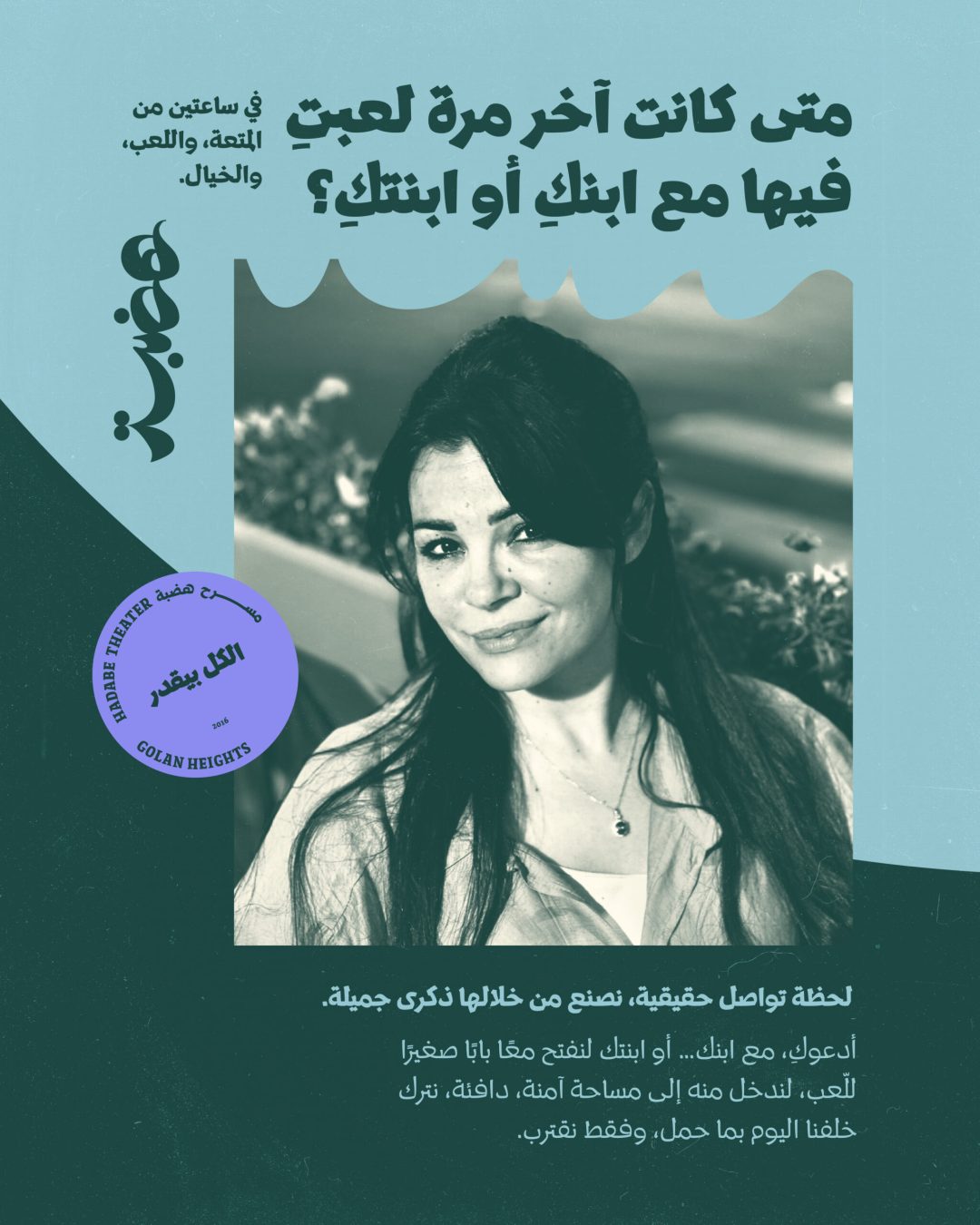 متى كانت آخر مرة لعبتِ فيها مع ابنكِ أو ابنتكِ؟

في ساعتين من المتعة، واللعب، والخيال.

هضبة

مسرح هضبة
HADABE THEATER
الكل بيقدر
2016
GOLAN HEIGHTS

لحظة تواصل حقيقية، نصنع من خلالها ذكرى جميلة.

أدعوكِ، مع ابنك... أو ابنتك لنفتح معًا بابًا صغيرًا للّعب، لندخل منه إلى مساحة آمنة، دافئة، نترك خلفنا اليوم بما حمل، وفقط نقترب.